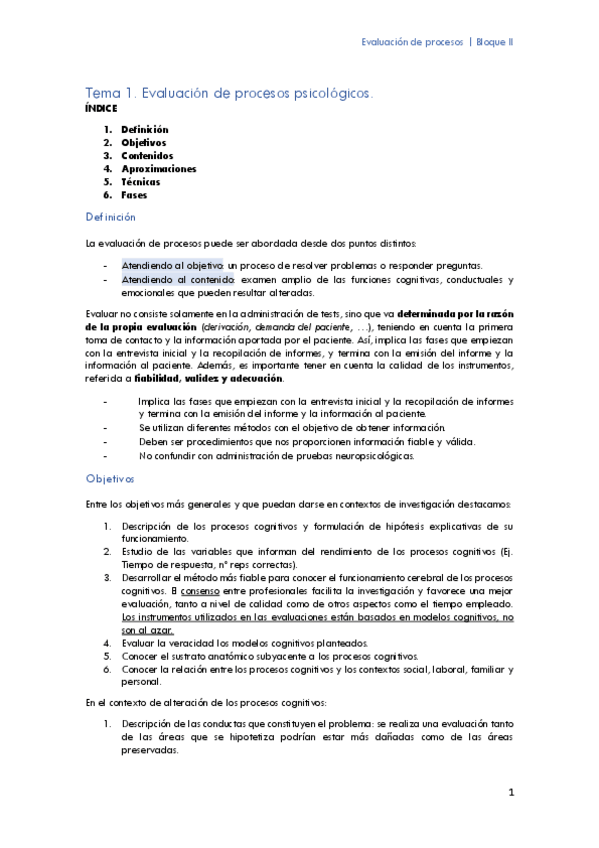 Evaluación de procesos | Bloque II

Tema 1. Evaluación de procesos psicológicos.

ÍNDICE

1. Definición
2. Objetivos
3. Contenidos
4. Aproximaciones
5. Técnicas
6. Fases

Definición

La evaluación de procesos puede ser abordada desde dos puntos distintos:

- Atendiendo al objetivo: un proceso de resolver problemas o responder preguntas.
- Atendiendo al contenido: examen amplio de las funciones cognitivas, conductuales y emocionales que pueden resultar alteradas.

Evaluar no consiste solamente en la administración de tests, sino que va determinada por la razón de la propia evaluación (derivación, demanda del paciente, …), teniendo en cuenta la primera toma de contacto y la información aportada por el paciente. Así, implica las fases que empiezan con la entrevista inicial y la recopilación de informes, y termina con la emisión del informe y la información al paciente. Además, es importante tener en cuenta la calidad de los instrumentos, referida a fiabilidad, validez y adecuación.

- Implica las fases que empiezan con la entrevista inicial y la recopilación de informes y termina con la emisión del informe y la información al paciente.
- Se utilizan diferentes métodos con el objetivo de obtener información.
- Deben ser procedimientos que nos proporcionen información fiable y válida.
- No confundir con administración de pruebas neuropsicológicas.

Objetivos

Entre los objetivos más generales y que puedan darse en contextos de investigación destacamos:

1. Descripción de los procesos cognitivos y formulación de hipótesis explicativas de su funcionamiento.
2. Estudio de las variables que informan del rendimiento de los procesos cognitivos (Ej. Tiempo de respuesta, nº reps correctas).
3. Desarrollar el método más fiable para conocer el funcionamiento cerebral de los procesos cognitivos. El consenso entre profesionales facilita la investigación y favorece una mejor evaluación, tanto a nivel de calidad como de otros aspectos como el tiempo empleado. Los instrumentos utilizados en las evaluaciones están basados en modelos cognitivos, no son al azar.
4. Evaluar la veracidad los modelos cognitivos planteados.
5. Conocer el sustrato anatómico subyacente a los procesos cognitivos.
6. Conocer la relación entre los procesos cognitivos y los contextos social, laboral, familiar y personal.

En el contexto de alteración de los procesos cognitivos:

1. Descripción de las conductas que constituyen el problema: se realiza una evaluación tanto de las áreas que se hipotetiza podrían estar más dañadas como de las áreas preservadas.

1